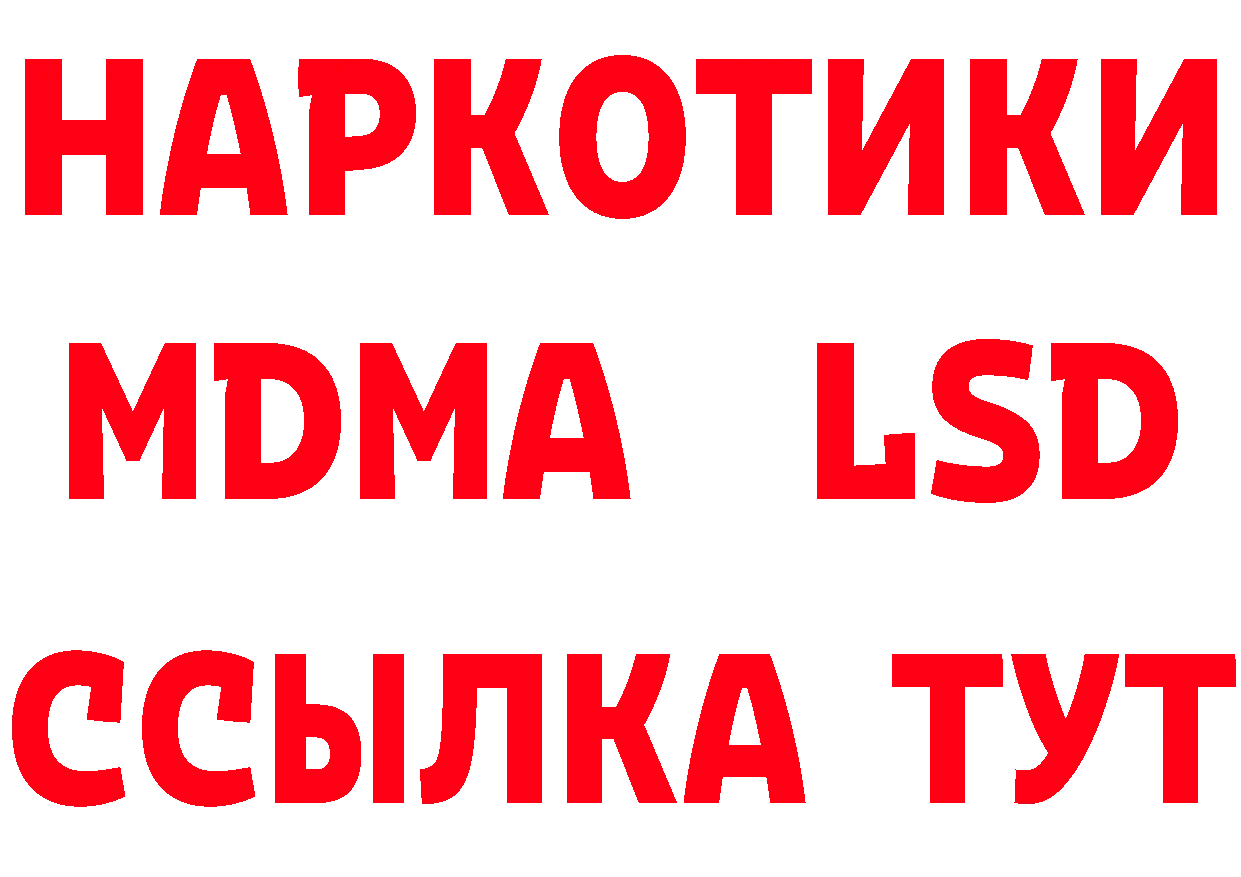 НАРКОТИКИ
MDMA LSD
ССЫЛКА ТУТ